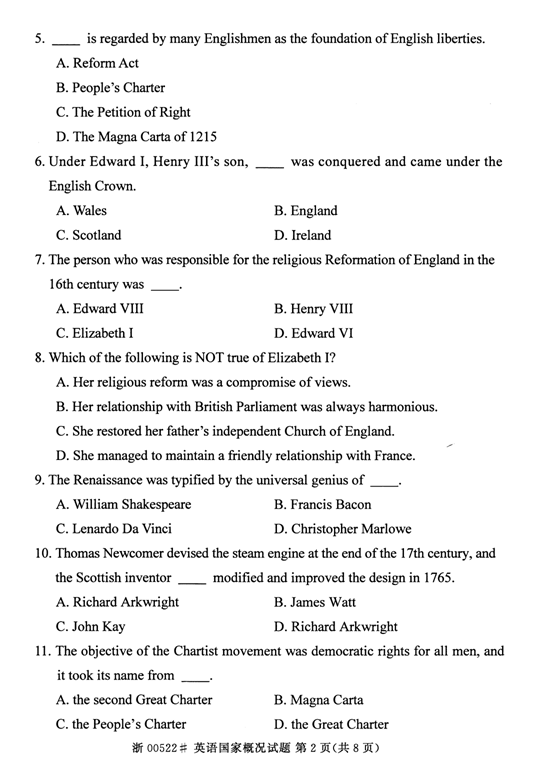 5. ____ is regarded by many Englishmen as the foundation of English liberties.

A. Reform Act

B. People's Charter

C. The Petition of Right

D. The Magna Carta of 1215

6. Under Edward I, Henry III's son, ____ was conquered and came under the English Crown.

A. Wales
B. England

C. Scotland
D. Ireland

7. The person who was responsible for the religious Reformation of England in the 16th century was ____.

A. Edward VIII
B. Henry VIII

C. Elizabeth I
D. Edward VI

8. Which of the following is NOT true of Elizabeth I?

A. Her religious reform was a compromise of views.

B. Her relationship with British Parliament was always harmonious.

C. She restored her father's independent Church of England.

D. She managed to maintain a friendly relationship with France.

9. The Renaissance was typified by the universal genius of ____.

A. William Shakespeare
B. Francis Bacon

C. Lenardo Da Vinci
D. Christopher Marlowe

10. Thomas Newcomer devised the steam engine at the end of the 17th century, and the Scottish inventor ____ modified and improved the design in 1765.

A. Richard Arkwright
B. James Watt

C. John Kay
D. Richard Arkwright

11. The objective of the Chartist movement was democratic rights for all men, and it took its name from ____.

A. the second Great Charter
B. Magna Carta

C. the People's Charter
D. the Great Charter

浙 00522# 英语国家概况试题 第 2 页(共 8 页)